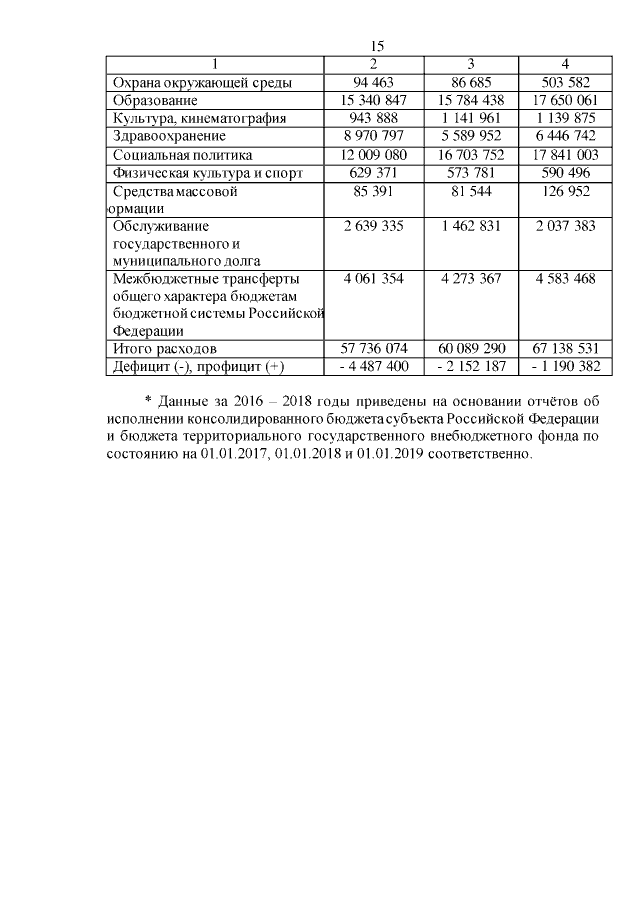 15

| 1 | 2 | 3 | 4 |
|---|---|---|---|
| Охрана окружающей среды | 94 463 | 86 685 | 503 582 |
| Образование | 15 340 847 | 15 784 438 | 17 650 061 |
| Культура, кинематография | 943 888 | 1 141 961 | 1 139 875 |
| Здравоохранение | 8 970 797 | 5 589 952 | 6 446 742 |
| Социальная политика | 12 009 080 | 16 703 752 | 17 841 003 |
| Физическая культура и спорт | 629 371 | 573 781 | 590 496 |
| Средства массовой ормации | 85 391 | 81 544 | 126 952 |
| Обслуживание государственного и муниципального долга | 2 639 335 | 1 462 831 | 2 037 383 |
| Межбюджетные трансферты общего характера бюджетам бюджетной системы Российской Федерации | 4 061 354 | 4 273 367 | 4 583 468 |
| Итого расходов | 57 736 074 | 60 089 290 | 67 138 531 |
| Дефицит (-), профицит (+) | - 4 487 400 | - 2 152 187 | - 1 190 382 |

* Данные за 2016 – 2018 годы приведены на основании отчётов об исполнении консолидированного бюджета субъекта Российской Федерации и бюджета территориального государственного внебюджетного фонда по состоянию на 01.01.2017, 01.01.2018 и 01.01.2019 соответственно.